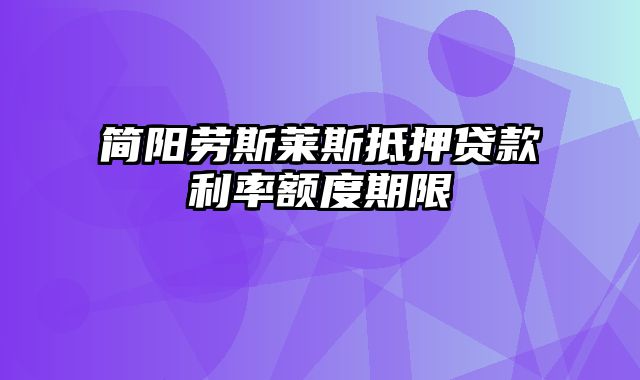 简阳劳斯莱斯抵押贷款利率额度期限